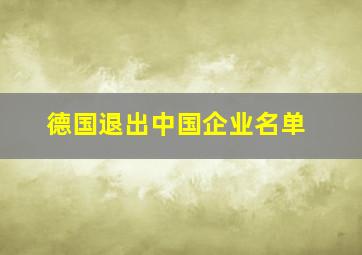 德国退出中国企业名单